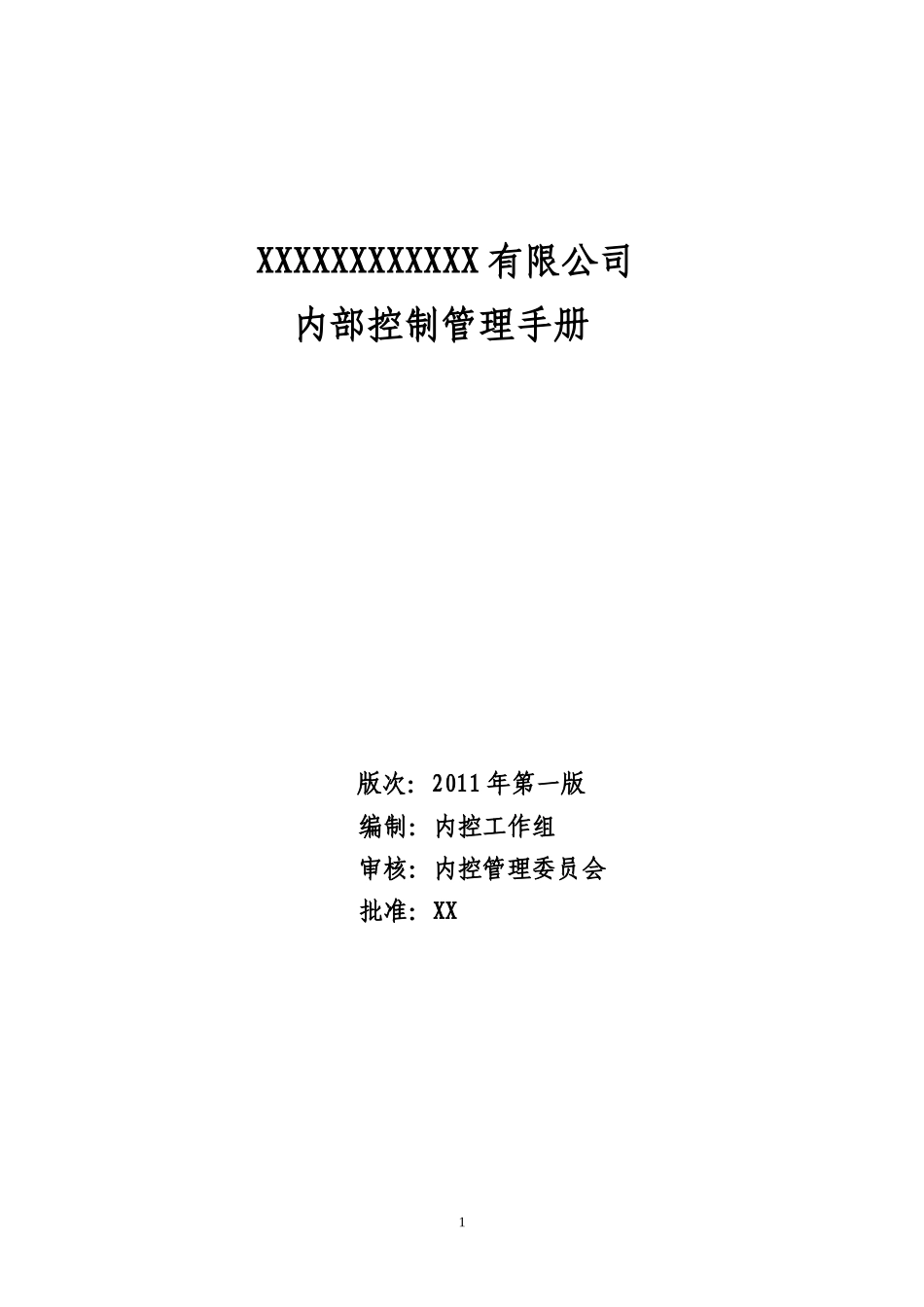 XXXXXXXXXXXX有限公司
内部控制管理手册

版次：2011年第一版
编制：内控工作组
审核：内控管理委员会
批准：XX

1